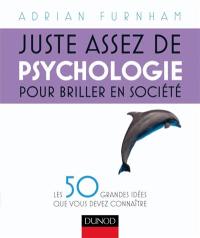 ADRIAN FURNHAM

JUSTE ASSEZ DE
PSYCHOLOGIE
POUR BRILLER EN SOCIÉTÉ

LES 50 GRANDES IDÉES
QUE VOUS DEVEZ CONNAÎTRE

DUNOD